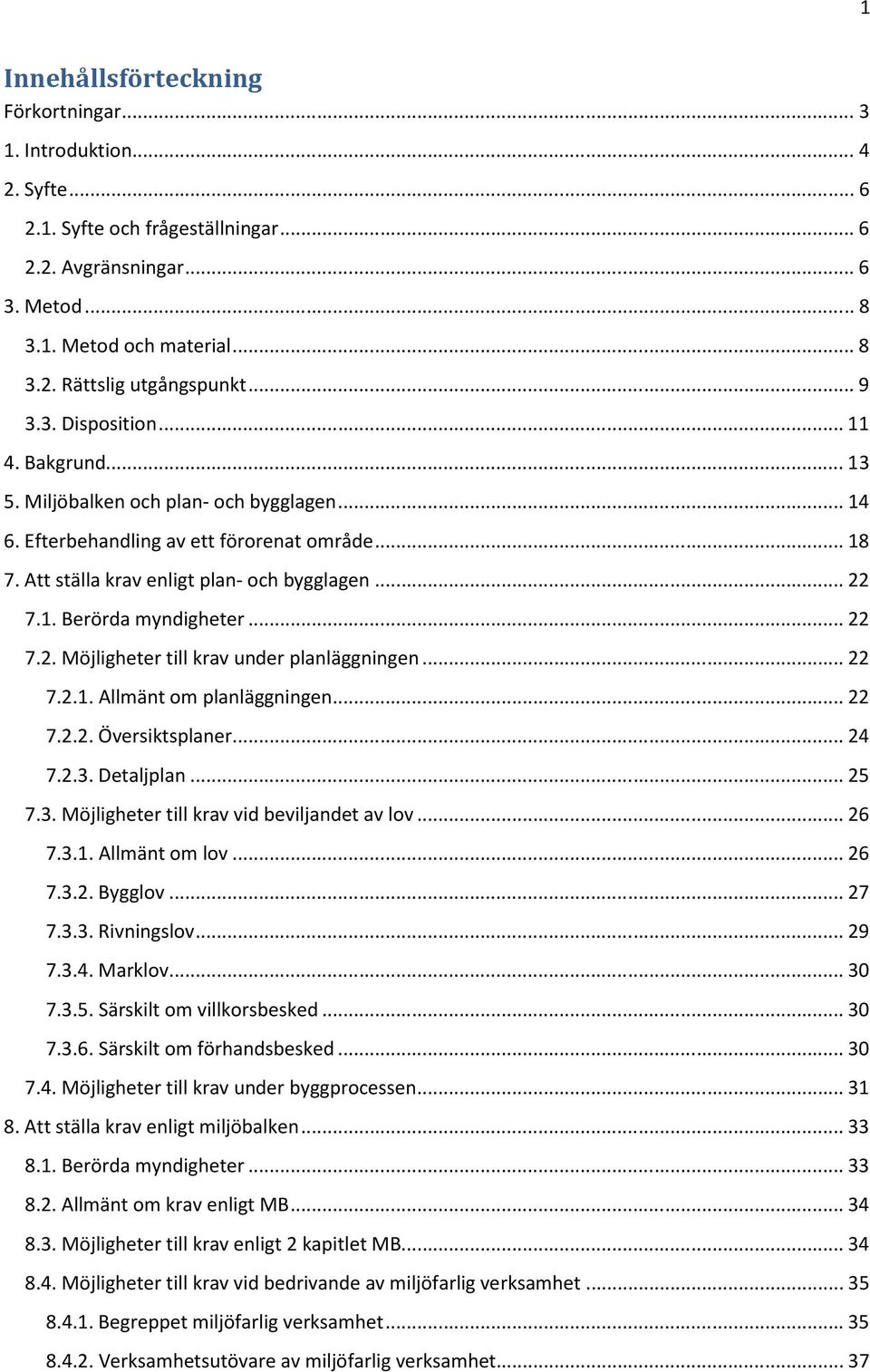 1

Innehållsförteckning

Förkortningar ... 3
1. Introduktion ... 4
2. Syfte ... 6
2.1. Syfte och frågeställningar ... 6
2.2. Avgränsningar ... 6
3. Metod ... 8
3.1. Metod och material ... 8
3.2. Rättslig utgångspunkt ... 9
3.3. Disposition ... 11
4. Bakgrund ... 13
5. Miljöbalken och plan- och bygglagen ... 14
6. Efterbehandling av ett förorenat område ... 18
7. Att ställa krav enligt plan- och bygglagen ... 22
7.1. Berörda myndigheter ... 22
7.2. Möjligheter till krav under planläggningen ... 22
7.2.1. Allmänt om planläggningen ... 22
7.2.2. Översiktsplaner ... 24
7.2.3. Detaljplan ... 25
7.3. Möjligheter till krav vid beviljandet av lov ... 26
7.3.1. Allmänt om lov ... 26
7.3.2. Bygglov ... 27
7.3.3. Rivningslov ... 29
7.3.4. Marklov ... 30
7.3.5. Särskilt om villkorsbesked ... 30
7.3.6. Särskilt om förhandsbesked ... 30
7.4. Möjligheter till krav under byggprocessen ... 31
8. Att ställa krav enligt miljöbalken ... 33
8.1. Berörda myndigheter ... 33
8.2. Allmänt om krav enligt MB ... 34
8.3. Möjligheter till krav enligt 2 kapitlet MB ... 34
8.4. Möjligheter till krav vid bedrivande av miljöfarlig verksamhet ... 35
8.4.1. Begreppet miljöfarlig verksamhet ... 35
8.4.2. Verksamhetsutövare av miljöfarlig verksamhet ... 37